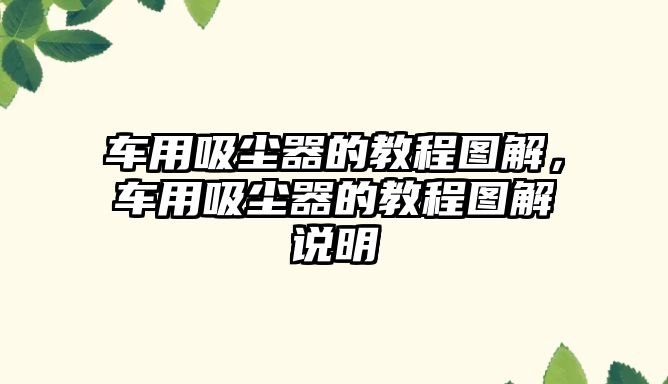 车用吸尘器的教程图解，车用吸尘器的教程图解说明